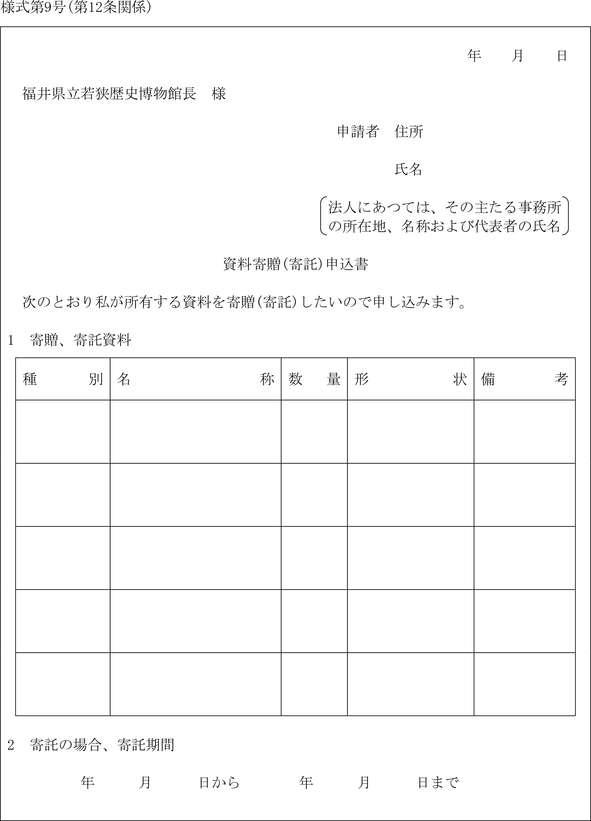 様式第9号(第12条関係)

年　月　日

福井県立若狭歴史博物館長　様

申請者　住所

氏名

法人にあつては、その主たる事務所の所在地、名称および代表者の氏名

資料寄贈(寄託)申込書

次のとおり私が所有する資料を寄贈(寄託)したいので申し込みます。

1　寄贈、寄託資料

| 種　別 | 名　称 | 数　量 | 形　状 | 備　考 |
|---|---|---|---|---|
| | | | | |
| | | | | |
| | | | | |
| | | | | |
| | | | | |

2　寄託の場合、寄託期間

年　月　日から　年　月　日まで